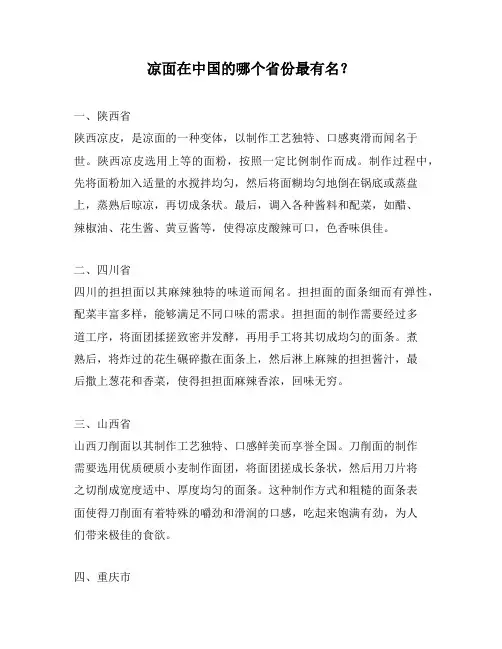 凉面在中国的哪个省份最有名？

一、陕西省
陕西凉皮，是凉面的一种变体，以制作工艺独特、口感爽滑而闻名于世。陕西凉皮选用上等的面粉，按照一定比例制作而成。制作过程中，先将面粉加入适量的水搅拌均匀，然后将面糊均匀地倒在锅底或蒸盘上，蒸熟后晾凉，再切成条状。最后，调入各种酱料和配菜，如醋、辣椒油、花生酱、黄豆酱等，使得凉皮酸辣可口，色香味俱佳。

二、四川省
四川的担担面以其麻辣独特的味道而闻名。担担面的面条细而有弹性，配菜丰富多样，能够满足不同口味的需求。担担面的制作需要经过多道工序，将面团揉搓致密并发酵，再用手工将其切成均匀的面条。煮熟后，将炸过的花生碾碎撒在面条上，然后淋上麻辣的担担酱汁，最后撒上葱花和香菜，使得担担面麻辣香浓，回味无穷。

三、山西省
山西刀削面以其制作工艺独特、口感鲜美而享誉全国。刀削面的制作需要选用优质硬质小麦制作面团，将面团搓成长条状，然后用刀片将之切削成宽度适中、厚度均匀的面条。这种制作方式和粗糙的面条表面使得刀削面有着特殊的嚼劲和滑润的口感，吃起来饱满有劲，为人们带来极佳的食欲。

四、重庆市